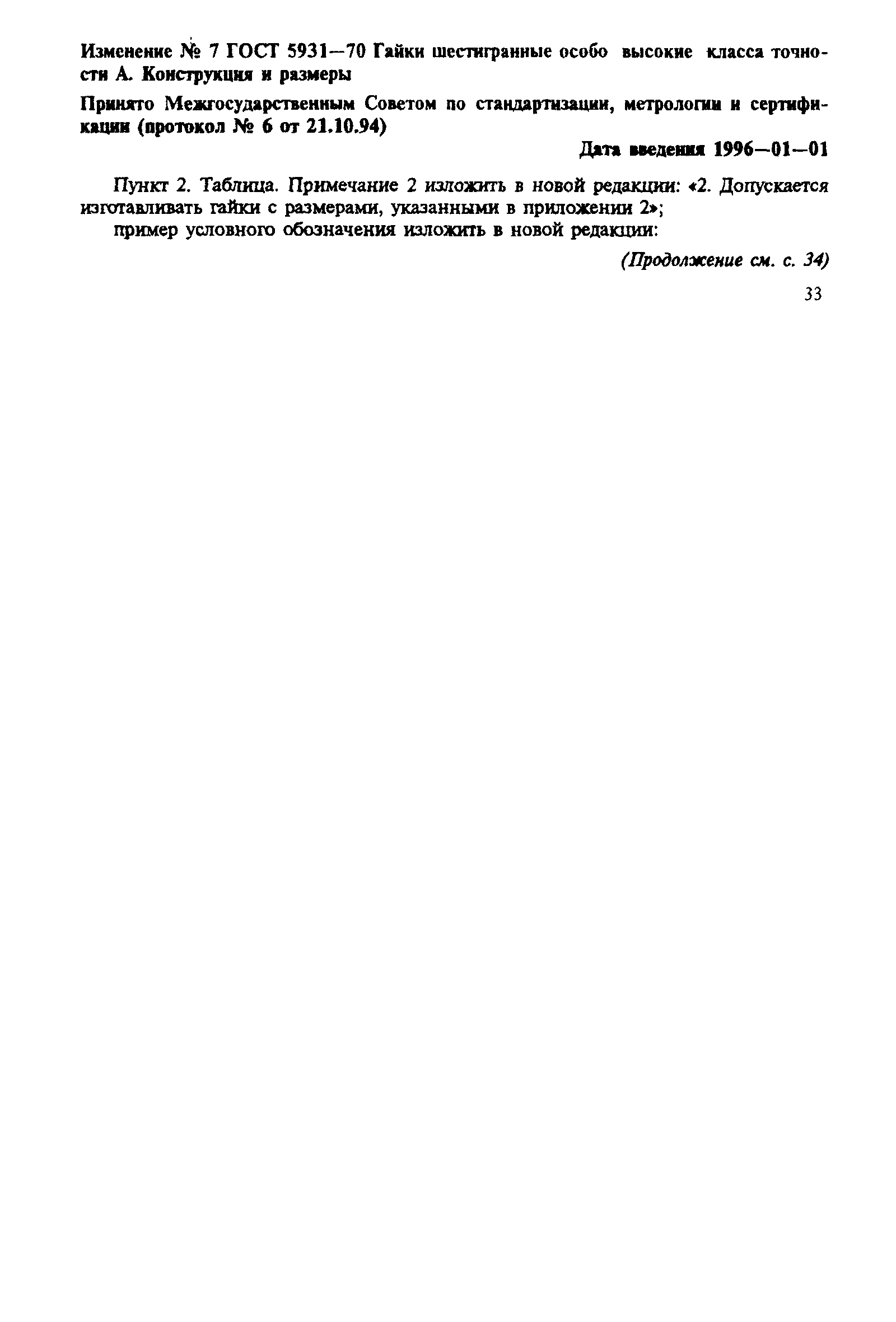 Изменение № 7 ГОСТ 5931—70 Гайки шестигранные особо высокие класса точности А. Конструкция и размеры

Принято Межгосударственным Советом по стандартизации, метрологии и сертификации (протокол № 6 от 21.10.94)

Дата введения 1996—01—01

Пункт 2. Таблица. Примечание 2 изложить в новой редакции: «2. Допускается изготавливать гайки с размерами, указанными в приложении 2»;
пример условного обозначения изложить в новой редакции:

(Продолжение см. с. 34)

33